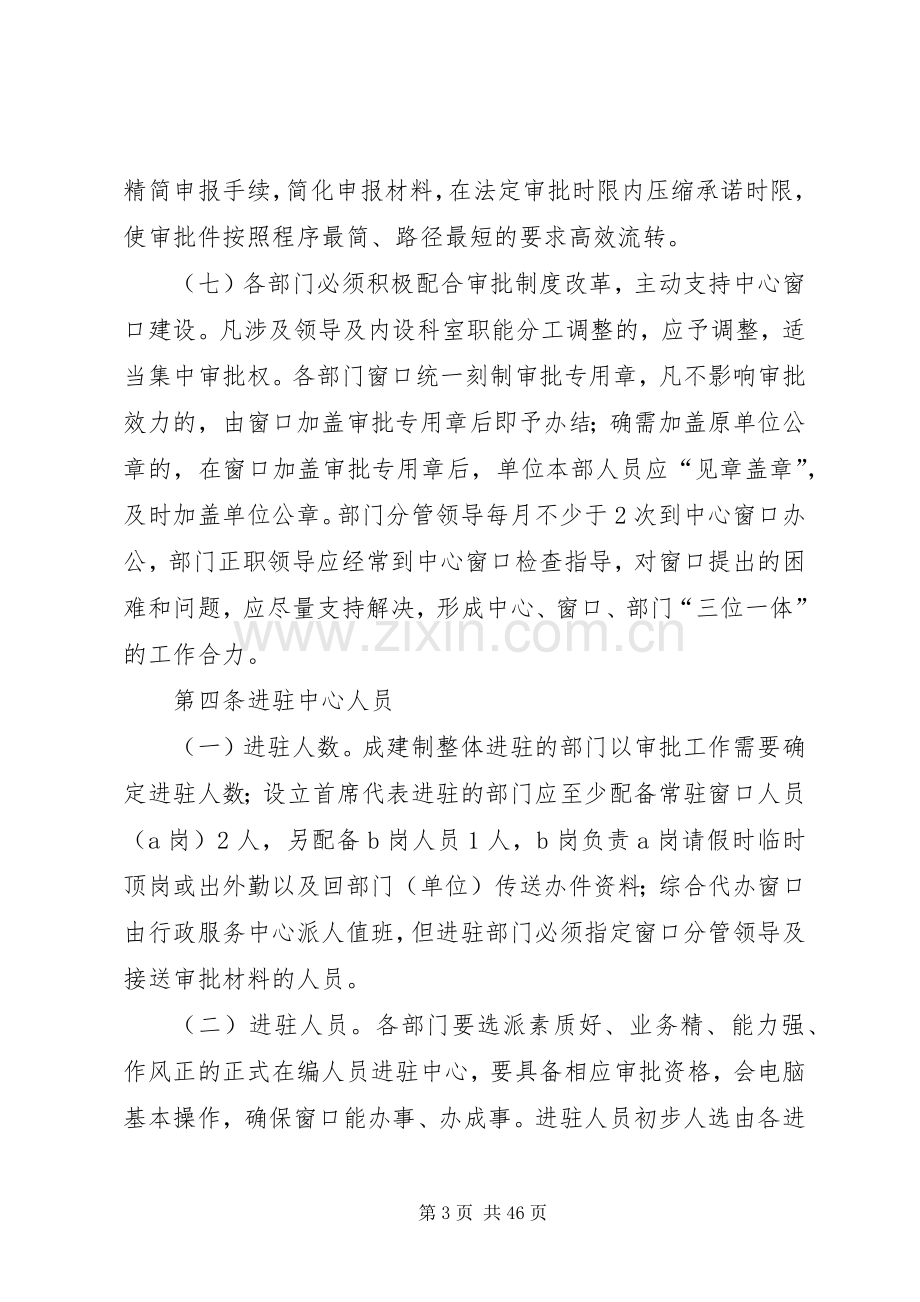 精简申报手续，简化申报材料，在法定审批时限内压缩承诺时限，使审批件按照程序最简、路径最短的要求高效流转。

（七）各部门必须积极配合审批制度改革，主动支持中心窗口建设。凡涉及领导及内设科室职能分工调整的，应予调整，适当集中审批权。各部门窗口统一刻制审批专用章，凡不影响审批效力的，由窗口加盖审批专用章后即予办结；确需加盖原单位公章的，在窗口加盖审批专用章后，单位本部人员应“见章盖章”，及时加盖单位公章。部门分管领导每月不少于2次到中心窗口办公，部门正职领导应经常到中心窗口检查指导，对窗口提出的困难和问题，应尽量支持解决，形成中心、窗口、部门“三位一体”的工作合力。

第四条进驻中心人员

（一）进驻人数。成建制整体进驻的部门以审批工作需要确定进驻人数；设立首席代表进驻的部门应至少配备常驻窗口人员（a岗）2人，另配备b岗人员1人，b岗负责a岗请假时临时顶岗或出外勤以及回部门（单位）传送办件资料；综合代办窗口由行政服务中心派人值班，但进驻部门必须指定窗口分管领导及接送审批材料的人员。

（二）进驻人员。各部门要选派素质好、业务精、能力强、作风正的正式在编人员进驻中心，要具备相应审批资格，会电脑基本操作，确保窗口能办事、办成事。进驻人员初步人选由各进

第3页 共46页

www.zixin.com.cn